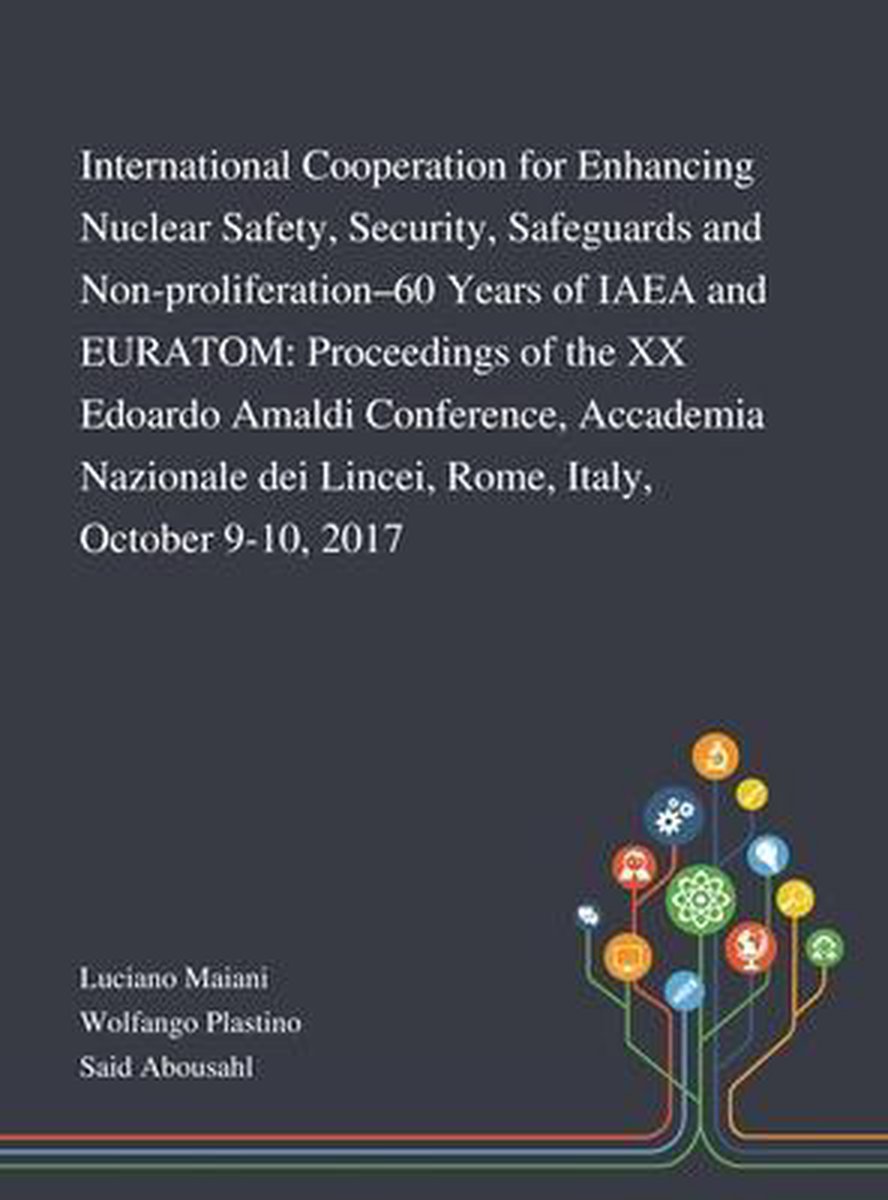 International Cooperation for Enhancing Nuclear Safety, Security, Safeguards and Non-proliferation–60 Years of IAEA and EURATOM: Proceedings of the XX Edoardo Amaldi Conference, Accademia Nazionale dei Lincei, Rome, Italy, October 9-10, 2017

Luciano Maiani
Wolfango Plastino
Said Abousahl